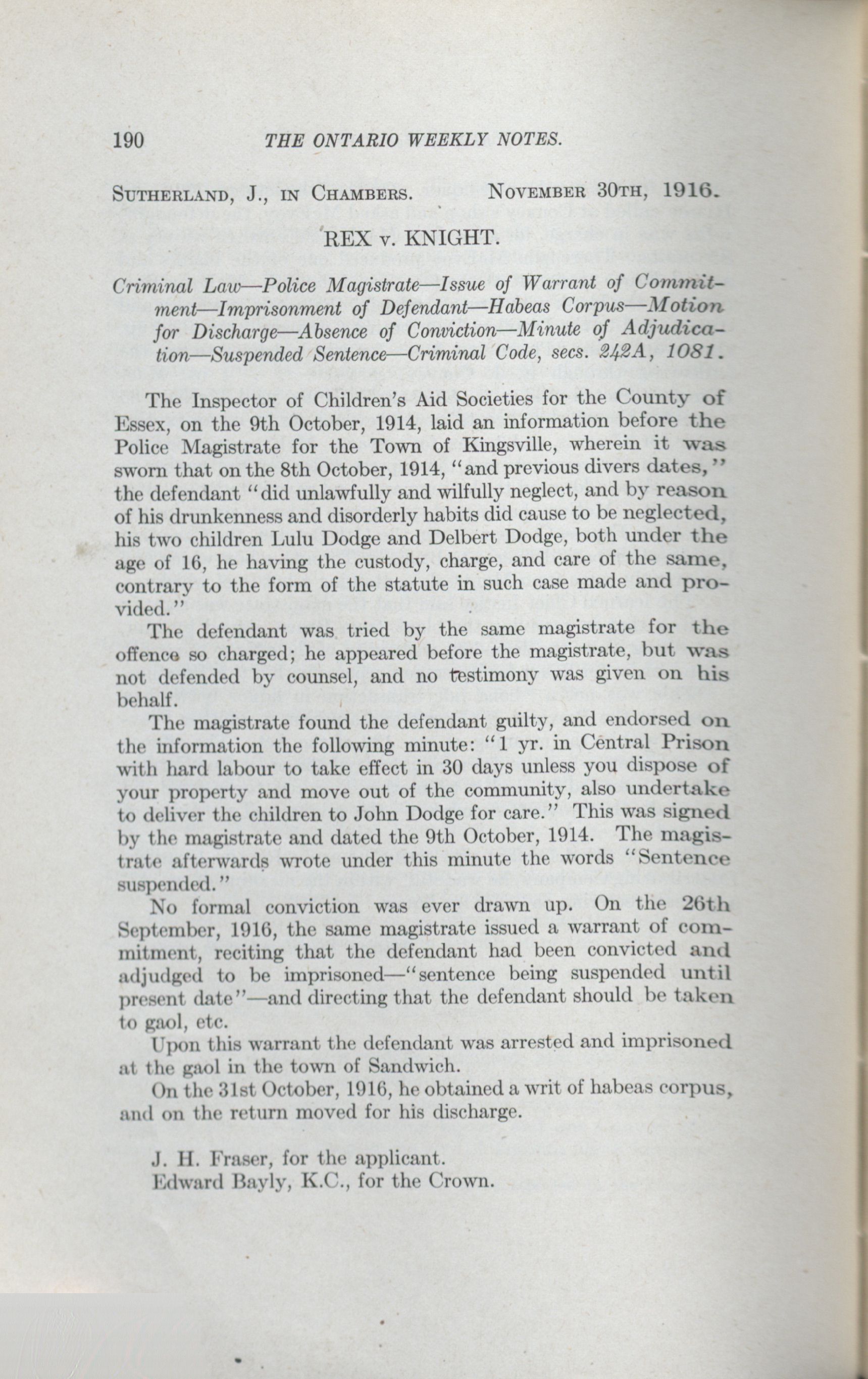 190 THE ONTARIO WEEKLY NOTES.

SUTHERLAND, J., IN CHAMBERS. NOVEMBER 30TH, 1916.

REX v. KNIGHT.

Criminal Law—Police Magistrate—Issue of Warrant of Commitment—Imprisonment of Defendant—Habeas Corpus—Motion for Discharge—Absence of Conviction—Minute of Adjudication—Suspended Sentence—Criminal Code, secs. 242A, 1081.

The Inspector of Children's Aid Societies for the County of Essex, on the 9th October, 1914, laid an information before the Police Magistrate for the Town of Kingsville, wherein it was sworn that on the 8th October, 1914, "and previous divers dates," the defendant "did unlawfully and wilfully neglect, and by reason of his drunkenness and disorderly habits did cause to be neglected, his two children Lulu Dodge and Delbert Dodge, both under the age of 16, he having the custody, charge, and care of the same, contrary to the form of the statute in such case made and provided."

The defendant was tried by the same magistrate for the offence so charged; he appeared before the magistrate, but was not defended by counsel, and no testimony was given on his behalf.

The magistrate found the defendant guilty, and endorsed on the information the following minute: "1 yr. in Central Prison with hard labour to take effect in 30 days unless you dispose of your property and move out of the community, also undertake to deliver the children to John Dodge for care." This was signed by the magistrate and dated the 9th October, 1914. The magistrate afterwards wrote under this minute the words "Sentence suspended."

No formal conviction was ever drawn up. On the 26th September, 1916, the same magistrate issued a warrant of commitment, reciting that the defendant had been convicted and adjudged to be imprisoned—"sentence being suspended until present date"—and directing that the defendant should be taken to gaol, etc.

Upon this warrant the defendant was arrested and imprisoned at the gaol in the town of Sandwich.

On the 31st October, 1916, he obtained a writ of habeas corpus, and on the return moved for his discharge.

J. H. Fraser, for the applicant.
Edward Bayly, K.C., for the Crown.